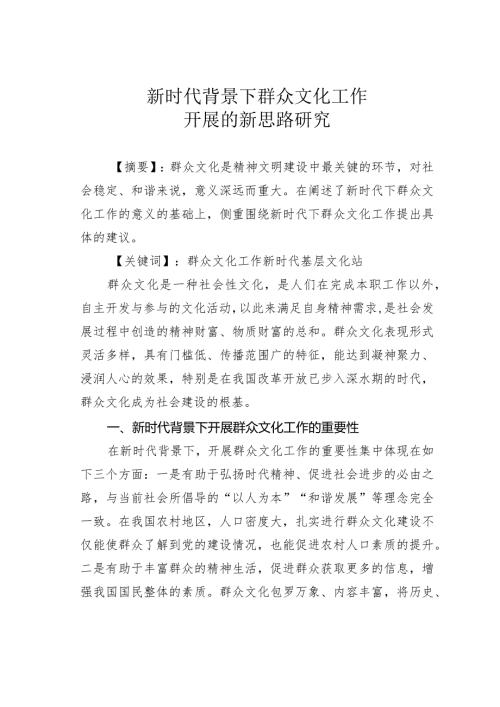 新时代背景下群众文化工作
开展的新思路研究

【摘要】：群众文化是精神文明建设中最关键的环节，对社会稳定、和谐来说，意义深远而重大。在阐述了新时代下群众文化工作的意义的基础上，侧重围绕新时代下群众文化工作提出具体的建议。

【关键词】：群众文化工作新时代基层文化站

群众文化是一种社会性文化，是人们在完成本职工作以外，自主开发与参与的文化活动，以此来满足自身精神需求，是社会发展过程中创造的精神财富、物质财富的总和。群众文化表现形式灵活多样，具有门槛低、传播范围广的特征，能达到凝神聚力、浸润人心的效果，特别是在我国改革开放已步入深水期的时代，群众文化成为社会建设的根基。

一、新时代背景下开展群众文化工作的重要性

在新时代背景下，开展群众文化工作的重要性集中体现在如下三个方面：一是有助于弘扬时代精神、促进社会进步的必由之路，与当前社会所倡导的“以人为本”“和谐发展”等理念完全一致。在我国农村地区，人口密度大，扎实进行群众文化建设不仅能使群众了解到党的建设情况，也能促进农村人口素质的提升。二是有助于丰富群众的精神生活，促进群众获取更多的信息，增强我国国民整体的素质。群众文化包罗万象、内容丰富，将历史、